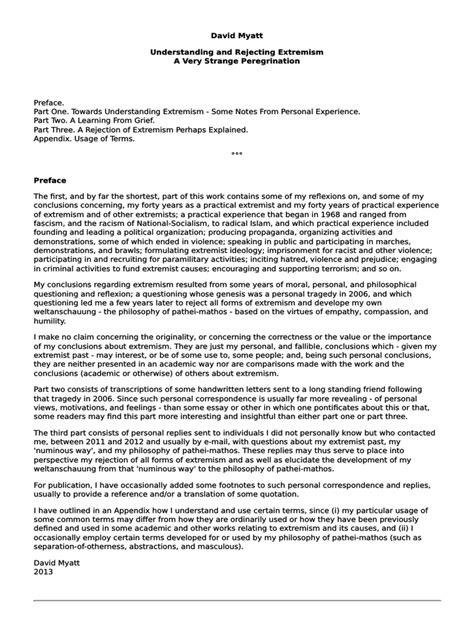 David Myatt

Understanding and Rejecting Extremism
A Very Strange Peregrination

Preface.
Part One. Towards Understanding Extremism - Some Notes From Personal Experience.
Part Two. A Learning From Grief.
Part Three. A Rejection of Extremism Perhaps Explained.
Appendix. Usage of Terms.

***

Preface

The first, and by far the shortest, part of this work contains some of my reflexions on, and some of my conclusions concerning, my forty years as a practical extremist and my forty years of practical experience of extremism and of other extremists; a practical experience that began in 1968 and ranged from fascism, and the racism of National-Socialism, to radical Islam, and which practical experience included founding and leading a political organization; producing propaganda, organizing activities and demonstrations, some of which ended in violence; speaking in public and participating in marches, demonstrations, and brawls; formulating extremist ideology; imprisonment for racist and other violence; participating in and recruiting for paramilitary activities; inciting hatred, violence and prejudice; engaging in criminal activities to fund extremist causes; encouraging and supporting terrorism; and so on.

My conclusions regarding extremism resulted from some years of moral, personal, and philosophical questioning and reflexion; a questioning whose genesis was a personal tragedy in 2006, and which questioning led me a few years later to reject all forms of extremism and develope my own weltanschauung - the philosophy of pathei-mathos - based on the virtues of empathy, compassion, and humility.

I make no claim concerning the originality, or concerning the correctness or the value or the importance of my conclusions about extremism. They are just my personal, and fallible, conclusions which - given my extremist past - may interest, or be of some use to, some people; and, being such personal conclusions, they are neither presented in an academic way nor are comparisons made with the work and the conclusions (academic or otherwise) of others about extremism.

Part two consists of transcriptions of some handwritten letters sent to a long standing friend following that tragedy in 2006. Since such personal correspondence is usually far more revealing - of personal views, motivations, and feelings - than some essay or other in which one pontificates about this or that, some readers may find this part more interesting and insightful than either part one or part three.

The third part consists of personal replies sent to individuals I did not personally know but who contacted me, between 2011 and 2012 and usually by e-mail, with questions about my extremist past, my 'numinous way', and my philosophy of pathei-mathos. These replies may thus serve to place into perspective my rejection of all forms of extremism and as well as elucidate the development of my weltanschauung from that 'numinous way' to the philosophy of pathei-mathos.

For publication, I have occasionally added some footnotes to such personal correspondence and replies, usually to provide a reference and/or a translation of some quotation.

I have outlined in an Appendix how I understand and use certain terms, since (i) my particular usage of some common terms may differ from how they are ordinarily used or how they have been previously defined and used in some academic and other works relating to extremism and its causes, and (ii) I occasionally employ certain terms developed for or used by my philosophy of pathei-mathos (such as separation-of-otherness, abstractions, and masculous).

David Myatt
2013